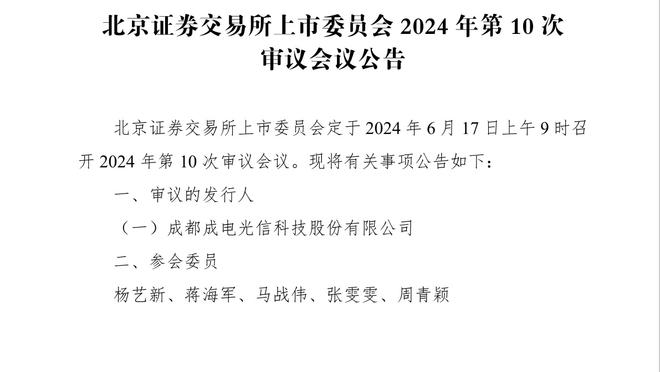 北京证券交易所上市委员会 2024 年第 10 次审议会议公告

北京证券交易所上市委员会定于 2024 年 6 月 17 日上午 9 时召开 2024 年第 10 次审议会议。现将有关事项公告如下：

一、审议的发行人

（一）成都成电光信科技股份有限公司

二、参会委员

杨艺新、蒋海军、马战伟、张雯雯、周青颖